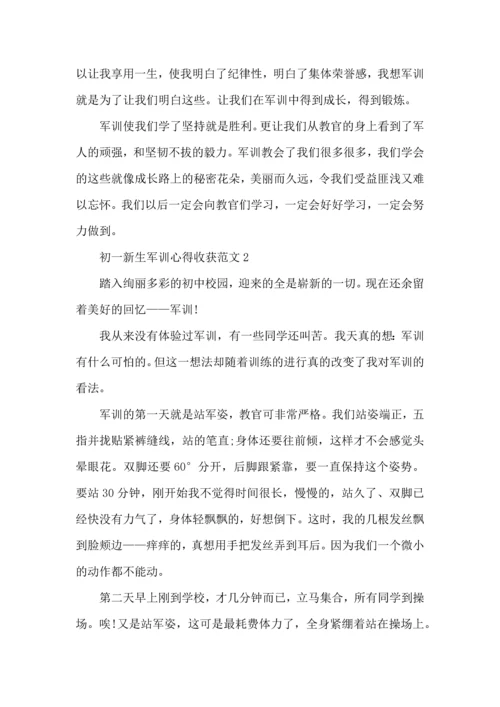 以让我享用一生，使我明白了纪律性，明白了集体荣誉感，我想军训就是为了让我们明白这些。让我们在军训中得到成长，得到锻炼。

军训使我们学了坚持就是胜利。更让我们从教官的身上看到了军人的顽强，和坚韧不拔的毅力。军训教会了我们很多很多，我们学会的这些就像成长路上的秘密花朵，美丽而久远，令我们受益匪浅又难以忘怀。我们以后一定会向教官们学习，一定会好好学习，一定会努力做到。

初一新生军训心得收获范文 2

踏入绚丽多彩的初中校园，迎来的全是崭新的一切。现在还余留着美好的回忆——军训！

我从来没有体验过军训，有一些同学还叫苦。我天真的想：军训有什么可怕的。但这一想法却随着训练的进行真的改变了我对军训的看法。

军训的第一天就是站军姿，教官可非常严格。我们站姿端正，五指并拢贴紧裤缝线，站的笔直；身体还要往前倾，这样才不会感觉头晕眼花。双脚还要 60° 分开，后脚跟紧靠，要一直保持这个姿势。要站 30 分钟，刚开始我不觉得时间很长，慢慢的，站久了、双脚已经快没有力气了，身体轻飘飘的，好想倒下。这时，我的几根发丝飘到脸颊边——痒痒的，真想用手把发丝弄到耳后。因为我们一个微小的动作都不能动。

第二天早上刚到学校，才几分钟而已，立马集合，所有同学到操场。唉！又是站军姿，这可是最耗费体力了，全身紧绷着站在操场上。